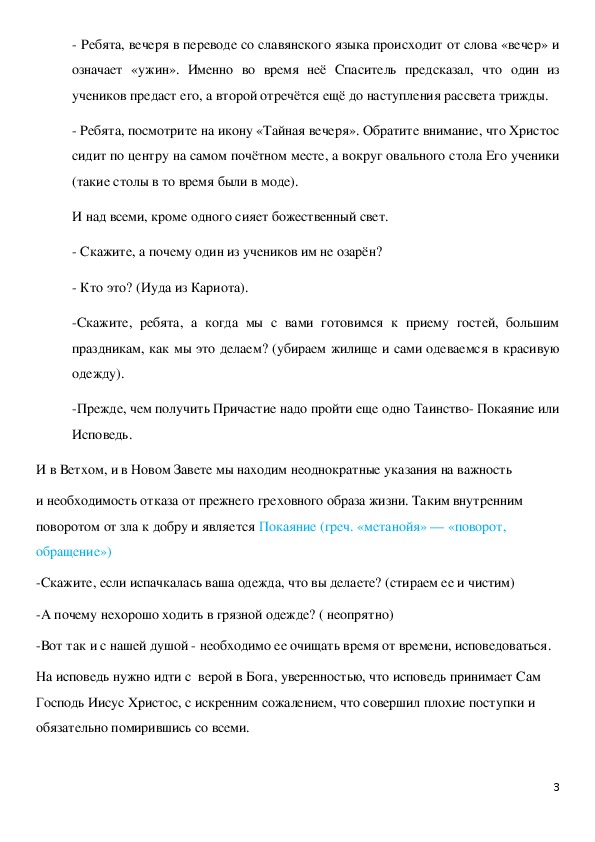 - Ребята, вечеря в переводе со славянского языка происходит от слова «вечер» и означает «ужин». Именно во время неё Спаситель предсказал, что один из учеников предаст его, а второй отречётся ещё до наступления рассвета трижды.

- Ребята, посмотрите на икону «Тайная вечеря». Обратите внимание, что Христос сидит по центру на самом почётном месте, а вокруг овального стола Его ученики (такие столы в то время были в моде).

И над всеми, кроме одного сияет божественный свет.

- Скажите, а почему один из учеников им не озарён?

- Кто это? (Иуда из Кариота).

-Скажите, ребята, а когда мы с вами готовимся к приему гостей, большим праздникам, как мы это делаем? (убираем жилище и сами одеваемся в красивую одежду).

-Прежде, чем получить Причастие надо пройти еще одно Таинство- Покаяние или Исповедь.

И в Ветхом, и в Новом Завете мы находим неоднократные указания на важность

и необходимость отказа от прежнего греховного образа жизни. Таким внутренним поворотом от зла к добру и является Покаяние (греч. «метанойя» — «поворот, обращение»)

-Скажите, если испачкалась ваша одежда, что вы делаете? (стираем ее и чистим)

-А почему нехорошо ходить в грязной одежде? ( неопрятно)

-Вот так и с нашей душой - необходимо ее очищать время от времени, исповедоваться.

На исповедь нужно идти с верой в Бога, уверенностью, что исповедь принимает Сам Господь Иисус Христос, с искренним сожалением, что совершил плохие поступки и обязательно помирившись со всеми.

3